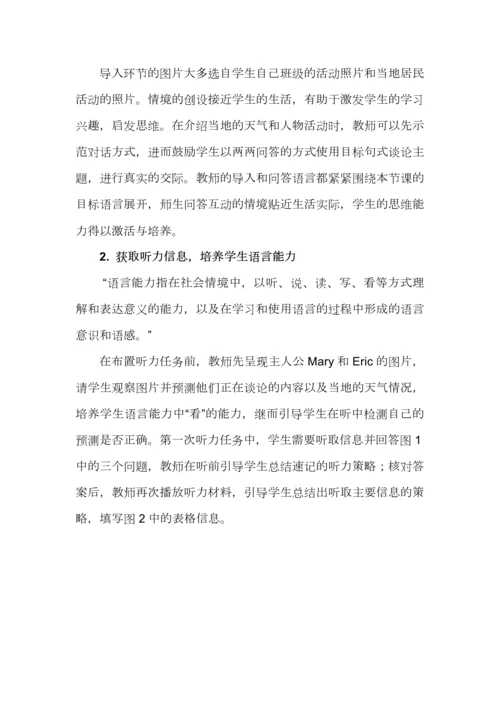 导入环节的图片大多选自学生自己班级的活动照片和当地居民活动的照片。情境的创设接近学生的生活，有助于激发学生的学习兴趣，启发思维。在介绍当地的天气和人物活动时，教师可以先示范对话方式，进而鼓励学生以两两问答的方式使用目标句式谈论主题，进行真实的交际。教师的导入和问答语言都紧紧围绕本节课的目标语言展开，师生问答互动的情境贴近生活实际，学生的思维能力得以激活与培养。

2. 获取听力信息，培养学生语言能力

“语言能力指在社会情境中，以听、说、读、写、看等方式理解和表达意义的能力，以及在学习和使用语言的过程中形成的语言意识和语感。”

在布置听力任务前，教师先呈现主人公 Mary 和 Eric 的图片，请学生观察图片并预测他们正在谈论的内容以及当地的天气情况，培养学生语言能力中“看”的能力，继而引导学生在听中检测自己的预测是否正确。第一次听力任务中，学生需要听取信息并回答图 1 中的三个问题，教师在听前引导学生总结速记的听力策略；核对答案后，教师再次播放听力材料，引导学生总结出听取主要信息的策略，填写图 2 中的表格信息。